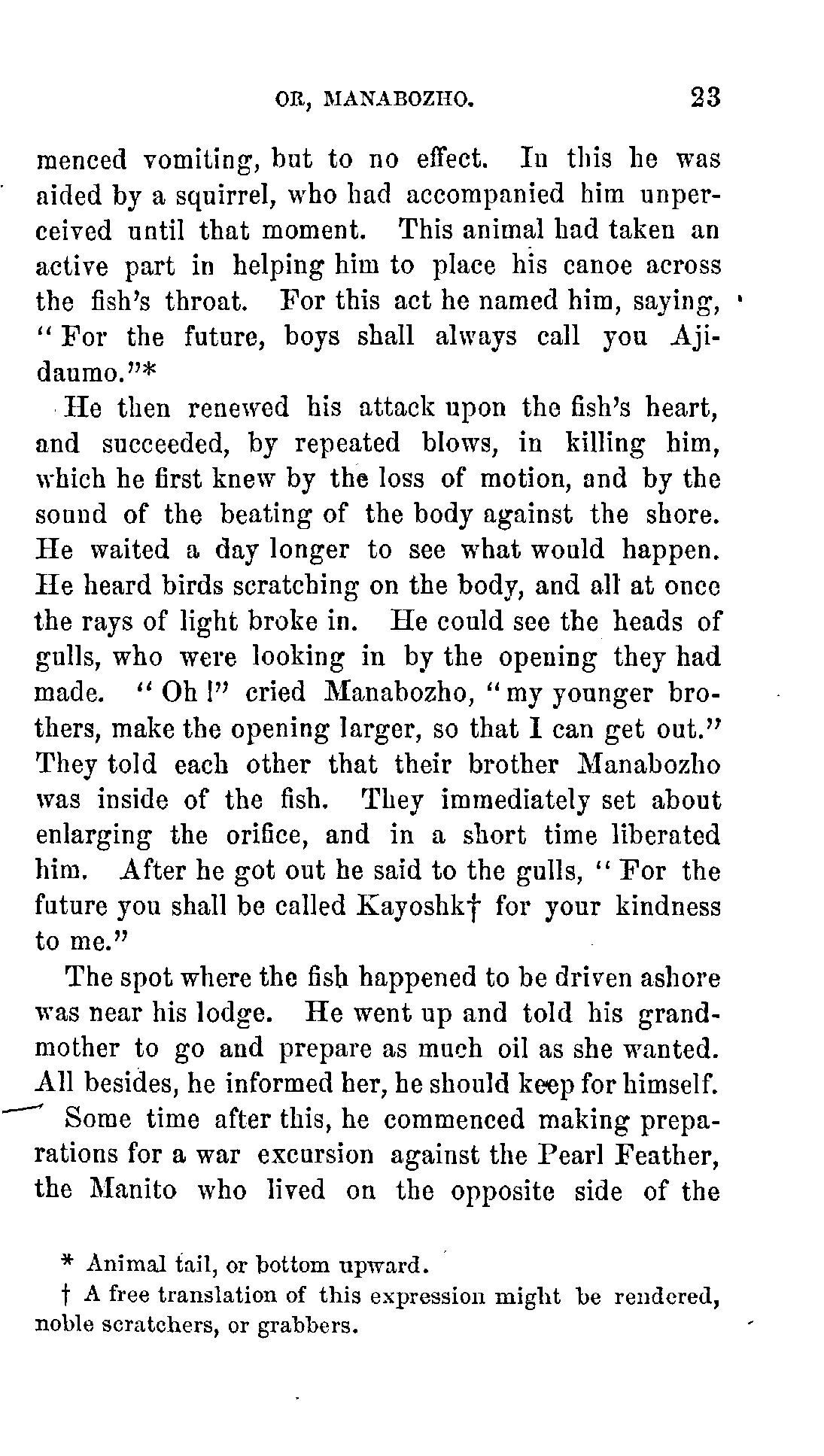 OR, MANABOZHO. 23

menced vomiting, but to no effect. In this he was aided by a squirrel, who had accompanied him unperceived until that moment. This animal had taken an active part in helping him to place his canoe across the fish's throat. For this act he named him, saying, "For the future, boys shall always call you Ajidaumo."*

He then renewed his attack upon the fish's heart, and succeeded, by repeated blows, in killing him, which he first knew by the loss of motion, and by the sound of the beating of the body against the shore. He waited a day longer to see what would happen. He heard birds scratching on the body, and all at once the rays of light broke in. He could see the heads of gulls, who were looking in by the opening they had made. "Oh!" cried Manabozho, "my younger brothers, make the opening larger, so that I can get out." They told each other that their brother Manabozho was inside of the fish. They immediately set about enlarging the orifice, and in a short time liberated him. After he got out he said to the gulls, "For the future you shall be called Kayoshk† for your kindness to me."

The spot where the fish happened to be driven ashore was near his lodge. He went up and told his grandmother to go and prepare as much oil as she wanted. All besides, he informed her, he should keep for himself.

Some time after this, he commenced making preparations for a war excursion against the Pearl Feather, the Manito who lived on the opposite side of the

* Animal tail, or bottom upward.

† A free translation of this expression might be rendered, noble scratchers, or grabbers.